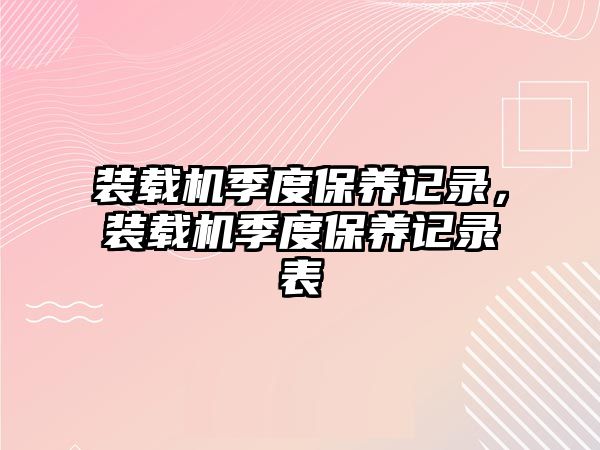 装载机季度保养记录，装载机季度保养记录表